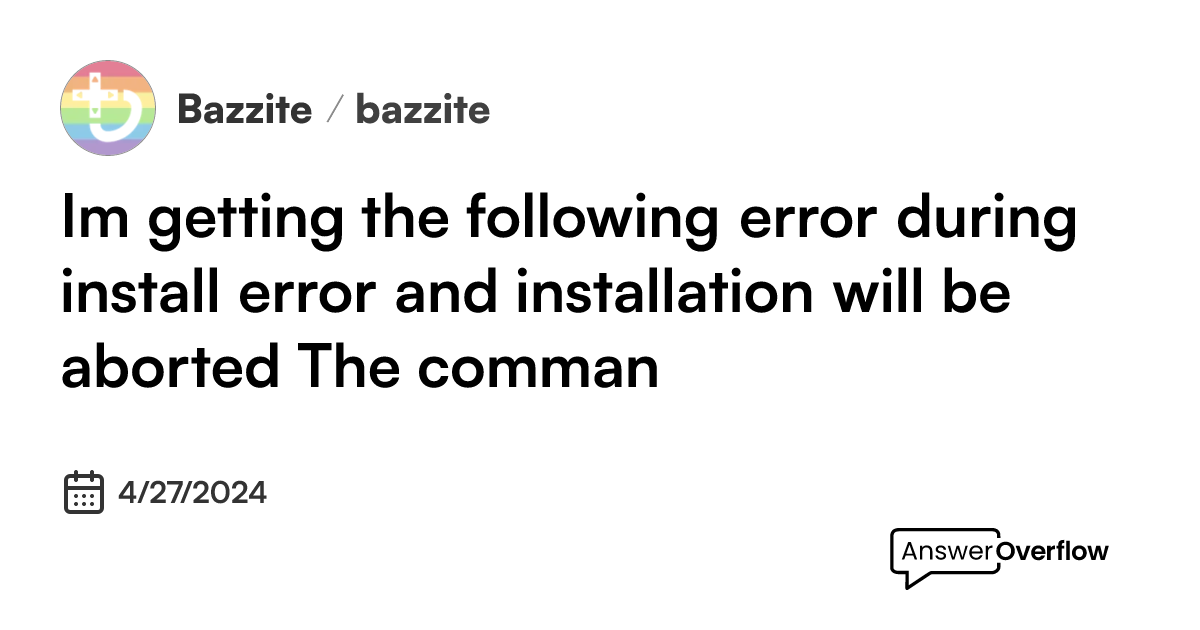 Bazzite / bazzite

Im getting the following error during install error and installation will be aborted The comman

4/27/2024

AnswerOverflow